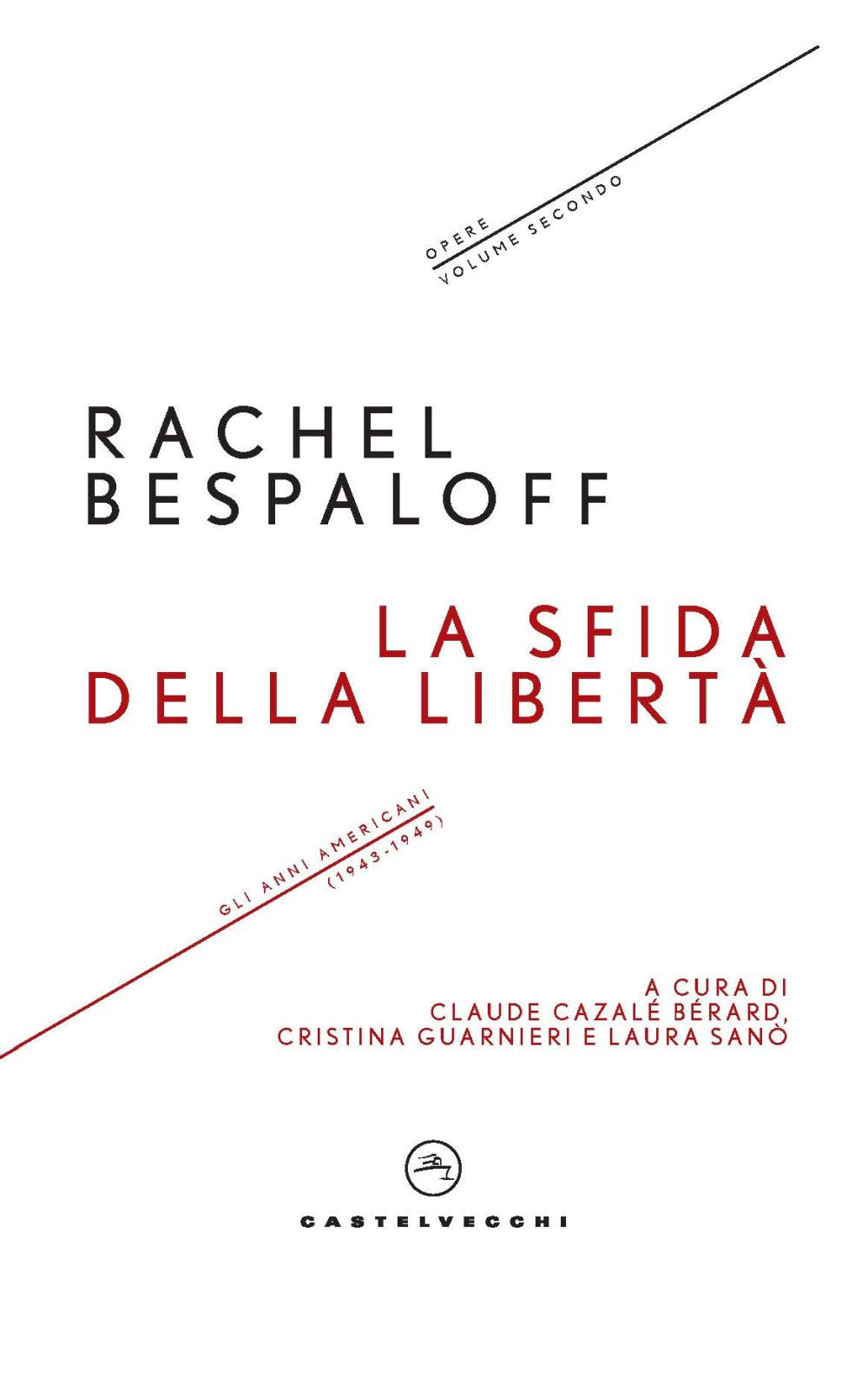 OPERE
VOLUME SECONDO

RACHEL
BESPALOFF

LA SFIDA
DELLA LIBERTÀ

GLI ANNI AMERICANI
(1943-1949)

A CURA DI
CLAUDE CAZALÉ BÉRARD,
CRISTINA GUARNIERI E LAURA SANÒ

CASTELVECCHI